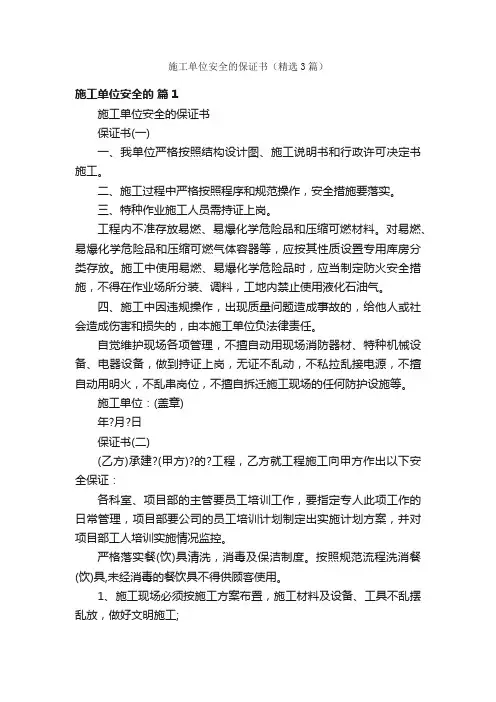 施工单位安全的保证书（精选3篇）

施工单位安全的 篇1

施工单位安全的保证书

保证书(一)

一、我单位严格按照结构设计图、施工说明书和行政许可决定书施工。

二、施工过程中严格按照程序和规范操作，安全措施要落实。

三、特种作业施工人员需持证上岗。

工程内不准存放易燃、易爆化学危险品和压缩可燃材料。对易燃、易爆化学危险品和压缩可燃气体容器等，应按其性质设置专用库房分类存放。施工中使用易燃、易爆化学危险品时，应当制定防火安全措施，不得在作业场所分装、调料，工地内禁止使用液化石油气。

四、施工中因违规操作，出现质量问题造成事故的，给他人或社会造成伤害和损失的，由本施工单位负法律责任。

自觉维护现场各项管理，不擅自动用现场消防器材、特种机械设备、电器设备，做到持证上岗，无证不乱动，不私拉乱接电源，不擅自动用明火，不乱串岗位，不擅自拆迁施工现场的任何防护设施等。

施工单位：(盖章)

年?月?日

保证书(二)

(乙方)承建?(甲方)?的?工程，乙方就工程施工向甲方作出以下安全保证：

各科室、项目部的主管要员工培训工作，要指定专人此项工作的日常管理，项目部要公司的员工培训计划制定出实施计划方案，并对项目部工人培训实施情况监控。

严格落实餐(饮)具清洗，消毒及保洁制度。按照规范流程洗消餐(饮)具,未经消毒的餐饮具不得供顾客使用。

1、施工现场必须按施工方案布置，施工材料及设备、工具不乱摆乱放，做好文明施工;